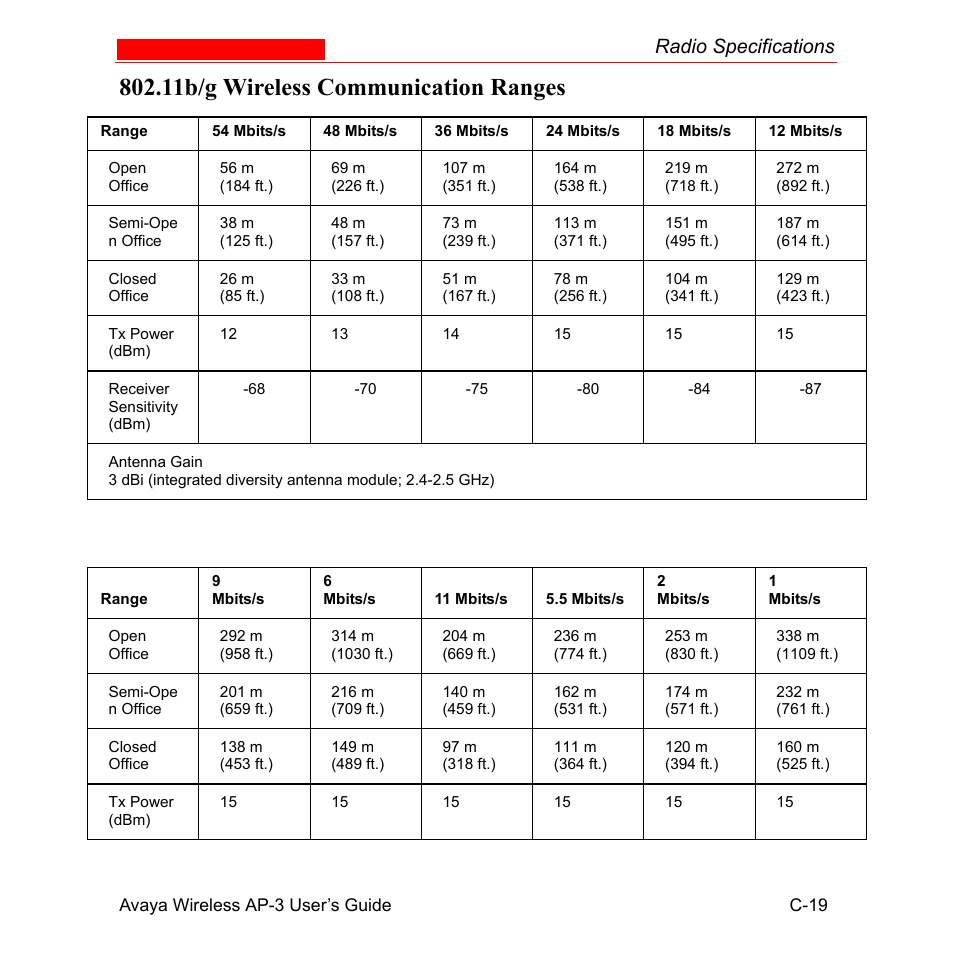 Radio Specifications

802.11b/g Wireless Communication Ranges

| Range | 54 Mbits/s | 48 Mbits/s | 36 Mbits/s | 24 Mbits/s | 18 Mbits/s | 12 Mbits/s |
|---|---|---|---|---|---|---|
| Open Office | 56 m (184 ft.) | 69 m (226 ft.) | 107 m (351 ft.) | 164 m (538 ft.) | 219 m (718 ft.) | 272 m (892 ft.) |
| Semi-Open Office | 38 m (125 ft.) | 48 m (157 ft.) | 73 m (239 ft.) | 113 m (371 ft.) | 151 m (495 ft.) | 187 m (614 ft.) |
| Closed Office | 26 m (85 ft.) | 33 m (108 ft.) | 51 m (167 ft.) | 78 m (256 ft.) | 104 m (341 ft.) | 129 m (423 ft.) |
| Tx Power (dBm) | 12 | 13 | 14 | 15 | 15 | 15 |
| Receiver Sensitivity (dBm) | -68 | -70 | -75 | -80 | -84 | -87 |
| Antenna Gain 3 dBi (integrated diversity antenna module; 2.4-2.5 GHz) | | | | | | |

| Range | 9 Mbits/s | 6 Mbits/s | 11 Mbits/s | 5.5 Mbits/s | 2 Mbits/s | 1 Mbits/s |
|---|---|---|---|---|---|---|
| Open Office | 292 m (958 ft.) | 314 m (1030 ft.) | 204 m (669 ft.) | 236 m (774 ft.) | 253 m (830 ft.) | 338 m (1109 ft.) |
| Semi-Open Office | 201 m (659 ft.) | 216 m (709 ft.) | 140 m (459 ft.) | 162 m (531 ft.) | 174 m (571 ft.) | 232 m (761 ft.) |
| Closed Office | 138 m (453 ft.) | 149 m (489 ft.) | 97 m (318 ft.) | 111 m (364 ft.) | 120 m (394 ft.) | 160 m (525 ft.) |
| Tx Power (dBm) | 15 | 15 | 15 | 15 | 15 | 15 |

Avaya Wireless AP-3 User's Guide C-19